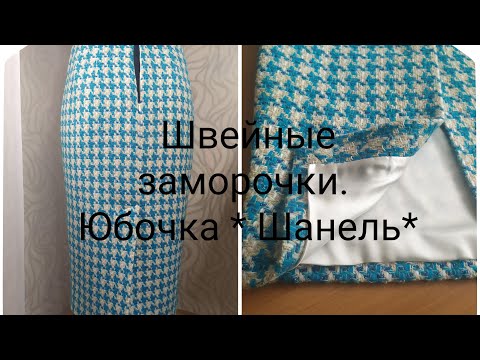 Швейные заморочки. Юбочка * Шанель*